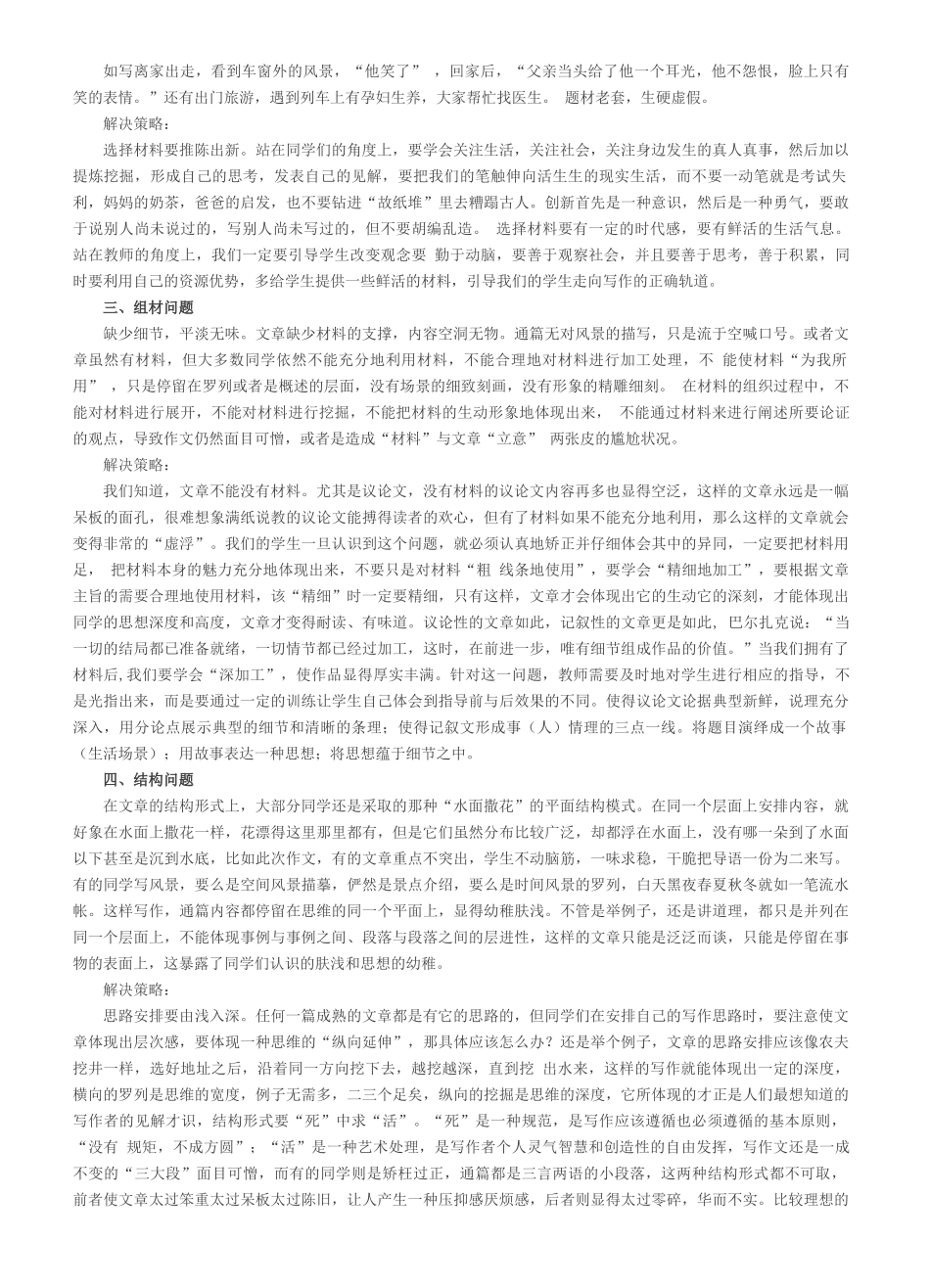 如写离家出走，看到车窗外的风景，“他笑了”，回家后，“父亲当头给了他一个耳光，他不怨恨，脸上只有笑的表情。”还有出门旅游，遇到列车上有孕妇生养，大家帮忙找医生。 题材老套，生硬虚假。

解决策略：

选择材料要推陈出新。站在同学们的角度上，要学会关注生活，关注社会，关注身边发生的真人真事，然后加以提炼挖掘，形成自己的思考，发表自己的见解，要把我们的笔触伸向活生生的现实生活，而不要一动笔就是考试失利，妈妈的奶茶，爸爸的启发，也不要钻进“故纸堆”里去糟蹋古人。创新首先是一种意识，然后是一种勇气，要敢于说别人尚未说过的，写别人尚未写过的，但不要胡编乱造。 选择材料要有一定的时代感，要有鲜活的生活气息。站在教师的角度上，我们一定要引导学生改变观念要 勤于动脑，要善于观察社会，并且要善于思考，善于积累，同时要利用自己的资源优势，多给学生提供一些鲜活的材料，引导我们的学生走向写作的正确轨道。

三、组材问题

缺少细节，平淡无味。文章缺少材料的支撑，内容空洞无物。通篇无对风景的描写，只是流于空喊口号。或者文章虽然有材料，但大多数同学依然不能充分地利用材料，不能合理地对材料进行加工处理，不 能使材料“为我所用”，只是停留在罗列或者是概述的层面，没有场景的细致刻画，没有形象的精雕细刻。 在材料的组织过程中，不能对材料进行展开，不能对材料进行挖掘，不能把材料的生动形象地体现出来， 不能通过材料来进行阐述所要论证的观点，导致作文仍然面目可憎，或者是造成“材料”与文章“立意” 两张皮的尴尬状况。

解决策略：

我们知道，文章不能没有材料。尤其是议论文，没有材料的议论文内容再多也显得空泛，这样的文章永远是一幅呆板的面孔，很难想象满纸说教的议论文能搏得读者的欢心，但有了材料如果不能充分地利用，那么这样的文章就会变得非常的“虚浮”。我们的学生一旦认识到这个问题，就必须认真地矫正并仔细体会其中的异同，一定要把材料用足， 把材料本身的魅力充分地体现出来，不要只是对材料“粗 线条地使用”，要学会“精细地加工”，要根据文章主旨的需要合理地使用材料，该“精细”时一定要精细，只有这样，文章才会体现出它的生动它的深刻，才能体现出同学的思想深度和高度，文章才变得耐读、有味道。议论性的文章如此，记叙性的文章更是如此，巴尔扎克说：“当一切的结局都已准备就绪，一切情节都已经过加工，这时，在前进一步，唯有细节组成作品的价值。”当我们拥有了材料后,我们要学会“深加工”，使作品显得厚实丰满。针对这一问题，教师需要及时地对学生进行相应的指导，不是光指出来，而是要通过一定的训练让学生自己体会到指导前与后效果的不同。使得议论文论据典型新鲜，说理充分深入，用分论点展示典型的细节和清晰的条理；使得记叙文形成事（人）情理的三点一线。将题目演绎成一个故事（生活场景）；用故事表达一种思想；将思想蕴于细节之中。

四、结构问题

在文章的结构形式上，大部分同学还是采取的那种“水面撒花”的平面结构模式。在同一个层面上安排内容，就好象在水面上撒花一样，花漂得这里那里都有，但是它们虽然分布比较广泛，却都浮在水面上，没有哪一朵到了水面以下甚至是沉到水底，比如此次作文，有的文章重点不突出，学生不动脑筋，一味求稳，干脆把导语一份为二来写。有的同学写风景，要么是空间风景描摹，俨然是景点介绍，要么是时间风景的罗列，白天黑夜春夏秋冬就如一笔流水帐。这样写作，通篇内容都停留在思维的同一个平面上，显得幼稚肤浅。不管是举例子，还是讲道理，都只是并列在同一个层面上，不能体现事例与事例之间、段落与段落之间的层进性，这样的文章只能是泛泛而谈，只能是停留在事物的表面上，这暴露了同学们认识的肤浅和思想的幼稚。

解决策略：

思路安排要由浅入深。任何一篇成熟的文章都是有它的思路的，但同学们在安排自己的写作思路时，要注意使文章体现出层次感，要体现一种思维的“纵向延伸”，那具体应该怎么办？还是举个例子，文章的思路安排应该像农夫挖井一样，选好地址之后，沿着同一方向挖下去，越挖越深，直到挖 出水来，这样的写作就能体现出一定的深度，横向的罗列是思维的宽度，例子无需多，二三个足矣，纵向的挖掘是思维的深度，它所体现的才正是人们最想知道的写作者的见解才识，结构形式要“死”中求“活”。“死”是一种规范，是写作应该遵循也必须遵循的基本原则，“没有 规矩，不成方圆”；“活”是一种艺术处理，是写作者个人灵气智慧和创造性的自由发挥，写作文还是一成不变的“三大段”面目可憎，而有的同学则是矫枉过正，通篇都是三言两语的小段落，这两种结构形式都不可取，前者使文章太过笨重太过呆板太过陈旧，让人产生一种压抑感厌烦感，后者则显得太过零碎，华而不实。比较理想的